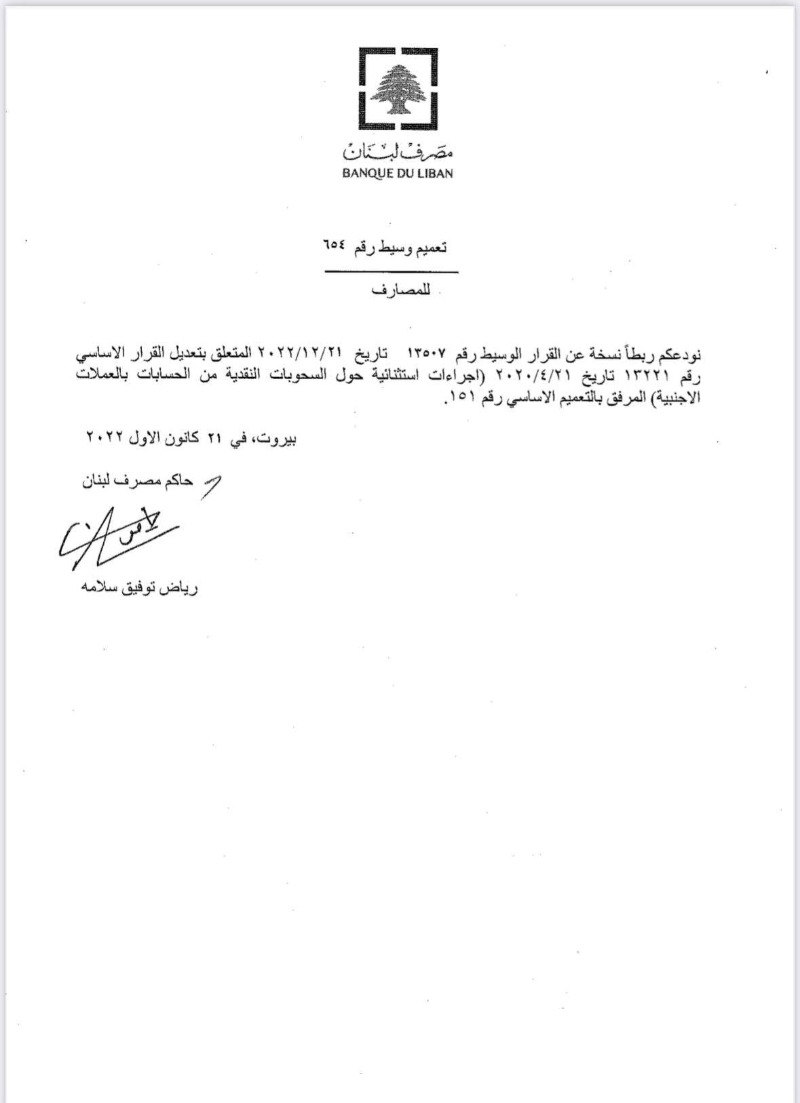 مصرف لبنان
BANQUE DU LIBAN

تعميم وسيط رقم ٦٥٤

للمصارف

نودعكم ربطاً نسخة عن القرار الوسيط رقم ١٣٥٠٧ تاريخ ٢٠٢٢/١٢/٢١ المتعلق بتعديل القرار الاساسي رقم ١٣٢٢١ تاريخ ٢٠٢٠/٤/٢١ (اجراءات استثنائية حول السحوبات النقدية من الحسابات بالعملات الاجنبية) المرفق بالتعميم الاساسي رقم ١٥١.

بيروت، في ٢١ كانون الاول ٢٠٢٢

حاكم مصرف لبنان

رياض توفيق سلامه